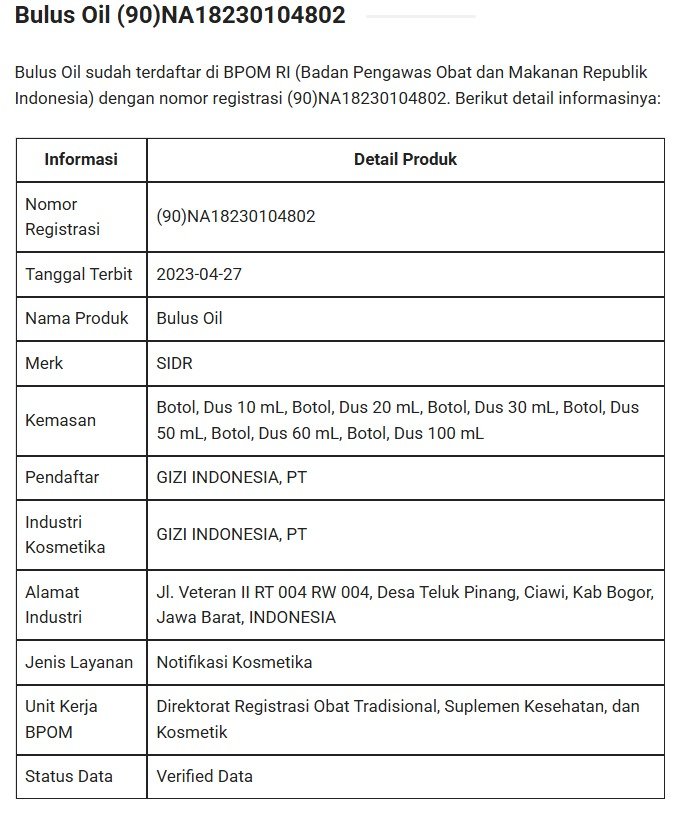 Bulus Oil (90)NA18230104802

Bulus Oil sudah terdaftar di BPOM RI (Badan Pengawas Obat dan Makanan Republik Indonesia) dengan nomor registrasi (90)NA18230104802. Berikut detail informasinya:

| Informasi | Detail Produk |
|---|---|
| Nomor Registrasi | (90)NA18230104802 |
| Tanggal Terbit | 2023-04-27 |
| Nama Produk | Bulus Oil |
| Merk | SIDR |
| Kemasan | Botol, Dus 10 mL, Botol, Dus 20 mL, Botol, Dus 30 mL, Botol, Dus 50 mL, Botol, Dus 60 mL, Botol, Dus 100 mL |
| Pendaftar | GIZI INDONESIA, PT |
| Industri Kosmetika | GIZI INDONESIA, PT |
| Alamat Industri | Jl. Veteran II RT 004 RW 004, Desa Teluk Pinang, Ciawi, Kab Bogor, Jawa Barat, INDONESIA |
| Jenis Layanan | Notifikasi Kosmetika |
| Unit Kerja BPOM | Direktorat Registrasi Obat Tradisional, Suplemen Kesehatan, dan Kosmetik |
| Status Data | Verified Data |